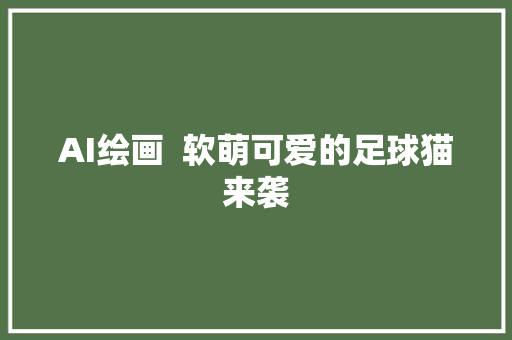 AI绘画  软萌可爱的足球猫来袭